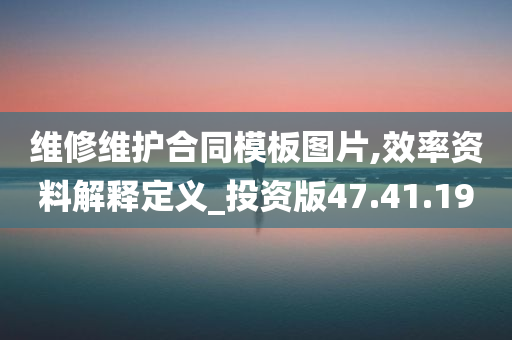 维修维护合同模板图片,效率资料解释定义_投资版47.41.19